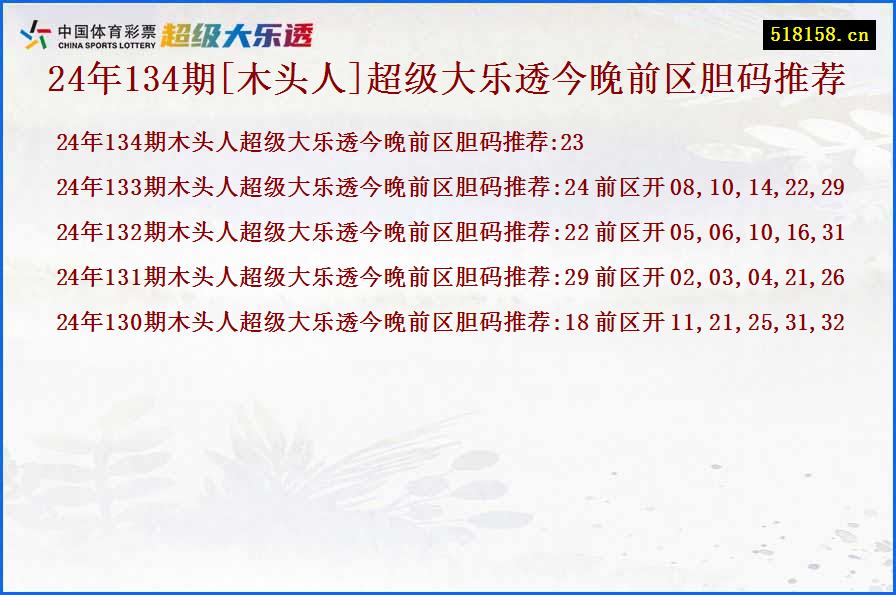 中国体育彩票
CHINA SPORTS LOTTERY
超级大乐透

518158.cn

24年134期[木头人]超级大乐透今晚前区胆码推荐

24年134期木头人超级大乐透今晚前区胆码推荐:23

24年133期木头人超级大乐透今晚前区胆码推荐:24 前区开 08,10,14,22,29

24年132期木头人超级大乐透今晚前区胆码推荐:22 前区开 05,06,10,16,31

24年131期木头人超级大乐透今晚前区胆码推荐:29 前区开 02,03,04,21,26

24年130期木头人超级大乐透今晚前区胆码推荐:18 前区开 11,21,25,31,32